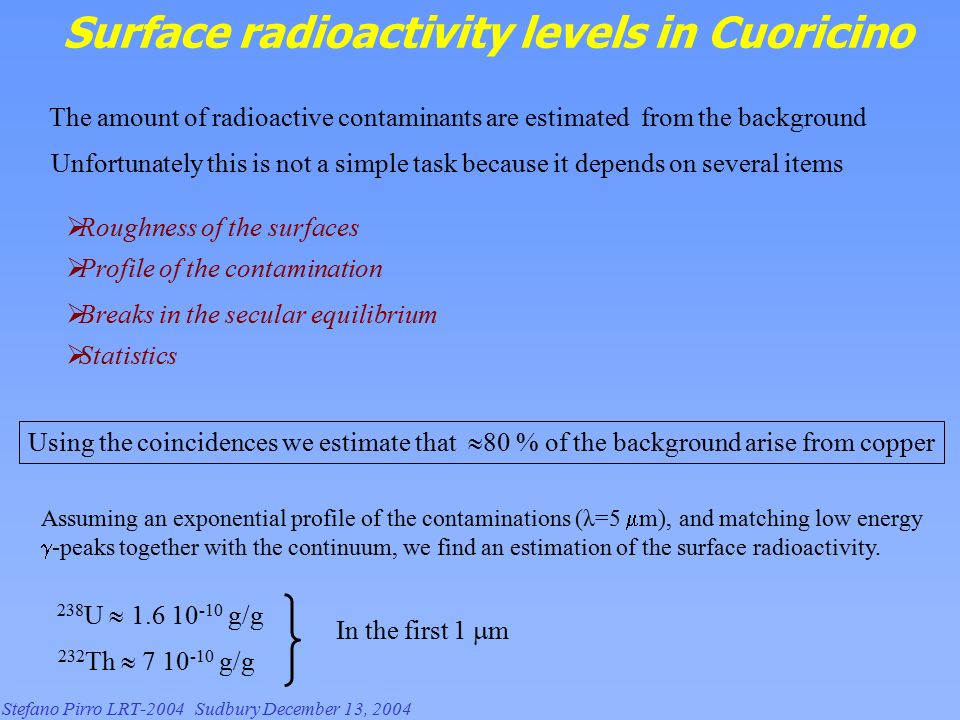 Surface radioactivity levels in Cuoricino

The amount of radioactive contaminants are estimated from the background

Unfortunately this is not a simple task because it depends on several items

➢Roughness of the surfaces
➢Profile of the contamination
➢Breaks in the secular equilibrium
➢Statistics

Using the coincidences we estimate that $\approx$80 % of the background arise from copper

Assuming an exponential profile of the contaminations ($\lambda$=5 $\mu$m), and matching low energy $\gamma$-peaks together with the continuum, we find an estimation of the surface radioactivity.

$^{238}$U $\approx$ 1.6 $10^{-10}$ g/g
$^{232}$Th $\approx$ 7 $10^{-10}$ g/g

In the first 1 $\mu$m

Stefano Pirro LRT-2004 Sudbury December 13, 2004